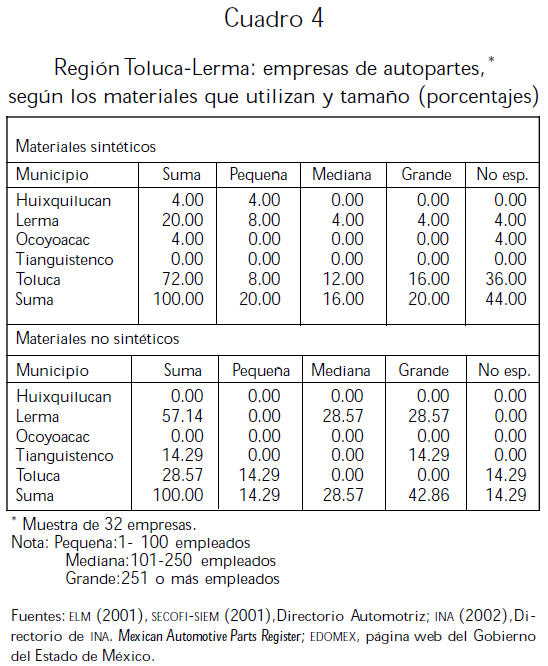 Cuadro 4

Región Toluca-Lerma: empresas de autopartes,* según los materiales que utilizan y tamaño (porcentajes)

Materiales sintéticos

| Municipio | Suma | Pequeña | Mediana | Grande | No esp. |
|---|---|---|---|---|---|
| Huixquilucan | 4.00 | 4.00 | 0.00 | 0.00 | 0.00 |
| Lerma | 20.00 | 8.00 | 4.00 | 4.00 | 4.00 |
| Ocoyoacac | 4.00 | 0.00 | 0.00 | 0.00 | 4.00 |
| Tianguistenco | 0.00 | 0.00 | 0.00 | 0.00 | 0.00 |
| Toluca | 72.00 | 8.00 | 12.00 | 16.00 | 36.00 |
| Suma | 100.00 | 20.00 | 16.00 | 20.00 | 44.00 |

Materiales no sintéticos

| Municipio | Suma | Pequeña | Mediana | Grande | No esp. |
|---|---|---|---|---|---|
| Huixquilucan | 0.00 | 0.00 | 0.00 | 0.00 | 0.00 |
| Lerma | 57.14 | 0.00 | 28.57 | 28.57 | 0.00 |
| Ocoyoacac | 0.00 | 0.00 | 0.00 | 0.00 | 0.00 |
| Tianguistenco | 14.29 | 0.00 | 0.00 | 14.29 | 0.00 |
| Toluca | 28.57 | 14.29 | 0.00 | 0.00 | 14.29 |
| Suma | 100.00 | 14.29 | 28.57 | 42.86 | 14.29 |

* Muestra de 32 empresas.
Nota: Pequeña:1- 100 empleados
Mediana:101-250 empleados
Grande:251 o más empleados

Fuentes: ELM (2001), SECOFI-SIEM (2001),Directorio Automotriz; INA (2002),Directorio de INA. Mexican Automotive Parts Register; EDOMEX, página web del Gobierno del Estado de México.